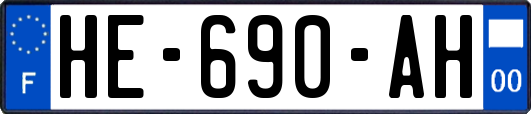 F
HE-690-AH
00